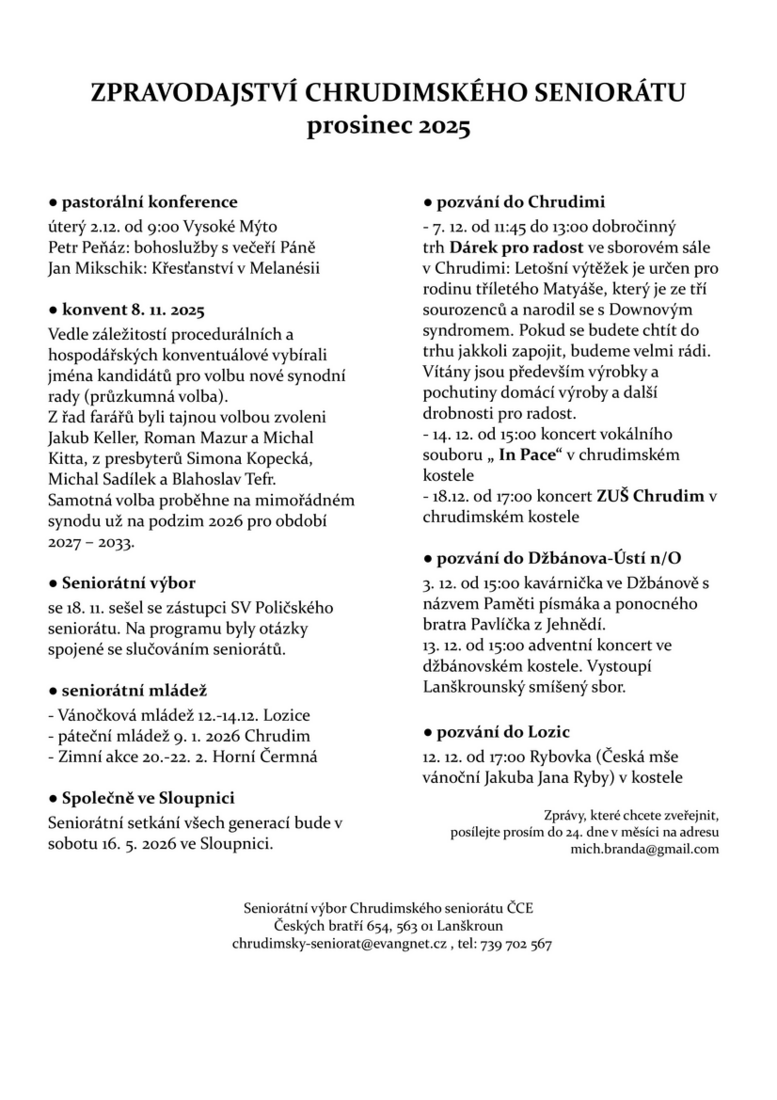 ZPRAVODAJSTVÍ CHRUDIMSKÉHO SENIORÁTU
prosinec 2025

● pastorální konference
úterý 2.12. od 9:00 Vysoké Mýto
Petr Peňáz: bohoslužby s večeří Páně
Jan Mikschik: Křesťanství v Melanésii

● konvent 8. 11. 2025
Vedle záležitostí procedurálních a hospodářských konventuálové vybírali jména kandidátů pro volbu nové synodní rady (průzkumná volba).
Z řad farářů byli tajnou volbou zvoleni Jakub Keller, Roman Mazur a Michal Kitta, z presbyterů Simona Kopecká, Michal Sadílek a Blahoslav Tefr.
Samotná volba proběhne na mimořádném synodu už na podzim 2026 pro období 2027 – 2033.

● Seniorátní výbor
se 18. 11. sešel se zástupci SV Poličského seniorátu. Na programu byly otázky spojené se slučováním seniorátů.

● seniorátní mládež
- Vánočková mládež 12.-14.12. Lozice
- páteční mládež 9. 1. 2026 Chrudim
- Zimní akce 20.-22. 2. Horní Čermná

● Společně ve Sloupnici
Seniorátní setkání všech generací bude v sobotu 16. 5. 2026 ve Sloupnici.

● pozvání do Chrudimi
- 7. 12. od 11:45 do 13:00 dobročinný trh Dárek pro radost ve sborovém sále v Chrudimi: Letošní výtěžek je určen pro rodinu tříletého Matyáše, který je ze tří sourozenců a narodil se s Downovým syndromem. Pokud se budete chtít do trhu jakkoli zapojit, budeme velmi rádi. Vítány jsou především výrobky a pochutiny domácí výroby a další drobnosti pro radost.
- 14. 12. od 15:00 koncert vokálního souboru „ In Pace“ v chrudimském kostele
- 18.12. od 17:00 koncert ZUŠ Chrudim v chrudimském kostele

● pozvání do Džbánova-Ústí n/O
3. 12. od 15:00 kavárnička ve Džbánově s názvem Paměti písmáka a ponocného bratra Pavlíčka z Jehnědí.
13. 12. od 15:00 adventní koncert ve džbánovském kostele. Vystoupí Lanškrounský smíšený sbor.

● pozvání do Lozic
12. 12. od 17:00 Rybovka (Česká mše vánoční Jakuba Jana Ryby) v kostele

Zprávy, které chcete zveřejnit, posílejte prosím do 24. dne v měsíci na adresu mich.branda@gmail.com

Seniorátní výbor Chrudimského seniorátu ČCE
Českých bratří 654, 563 01 Lanškroun
chrudimsky-seniorat@evangnet.cz , tel: 739 702 567